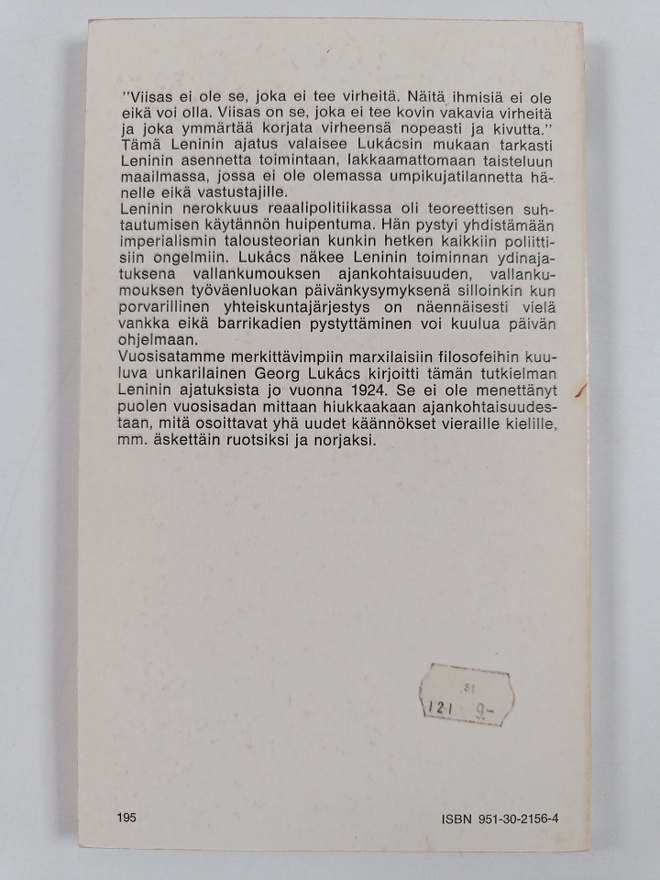 "Viisas ei ole se, joka ei tee virheitä. Näitä ihmisiä ei ole eikä voi olla. Viisas on se, joka ei tee kovin vakavia virheitä ja joka ymmärtää korjata virheensä nopeasti ja kivutta."

Tämä Leninin ajatus valaisee Lukácsin mukaan tarkasti Leninin asennetta toimintaan, lakkaamattomaan taisteluun maailmassa, jossa ei ole olemassa umpikujatilannetta hänelle eikä vastustajille.

Leninin nerokkuus reaalipolitiikassa oli teoreettisen suhtautumisen käytännön huipentuma. Hän pystyi yhdistämään imperialismin talousteorian kunkin hetken kaikkiin poliittisiin ongelmiin. Lukács näkee Leninin toiminnan ydinajatuksena vallankumouksen ajankohtaisuuden, vallankumouksen työväenluokan päivänkysymyksenä silloinkin kun porvarillinen yhteiskuntajärjestys on näennäisesti vielä vankka eikä barrikadien pystyttäminen voi kuulua päivän ohjelmaan.

Vuosisatamme merkittävimpiin marxilaisiin filosofeihin kuuluva unkarilainen Georg Lukács kirjoitti tämän tutkielman Leninin ajatuksista jo vuonna 1924. Se ei ole menettänyt puolen vuosisadan mittaan hiukkaakaan ajankohtaisuudestaan, mitä osoittavat yhä uudet käännökset vieraille kielille, mm. äskettäin ruotsiksi ja norjaksi.

31
121 9-

195

ISBN 951-30-2156-4